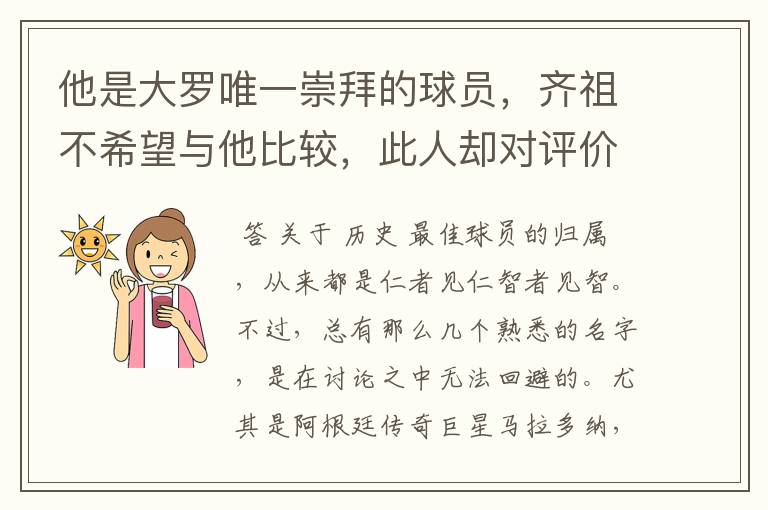 他是大罗唯一崇拜的球员，齐祖不希望与他比较，此人却对评价

答 关于 历史 最佳球员的归属，从来都是仁者见仁智者见智。不过，总有那么几个熟悉的名字，是在讨论之中无法回避的。尤其是阿根廷传奇巨星马拉多纳，